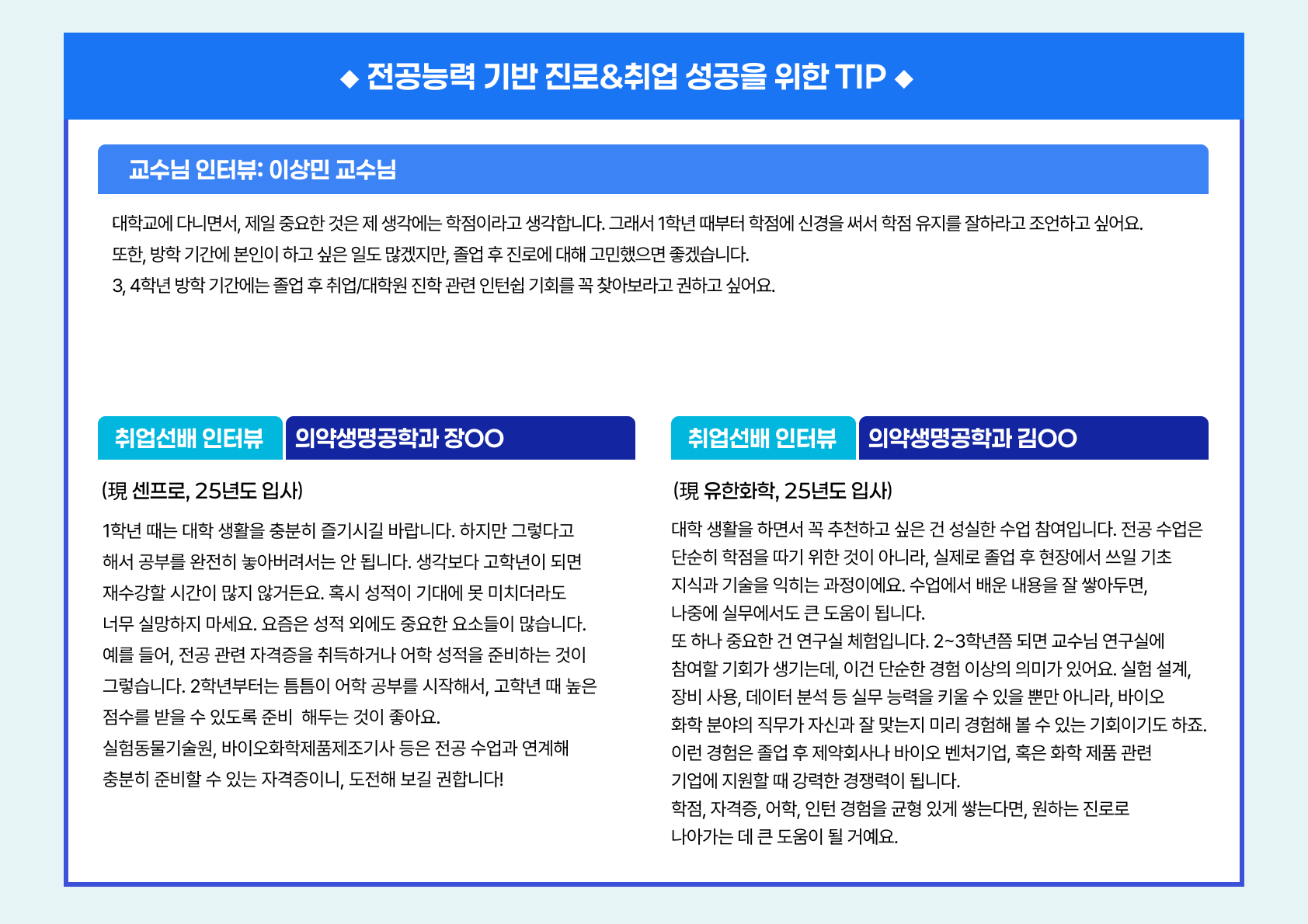 ◆ 전공능력 기반 진로&취업 성공을 위한 TIP ◆

교수님 인터뷰: 이상민 교수님

대학교에 다니면서, 제일 중요한 것은 제 생각에는 학점이라고 생각합니다. 그래서 1학년 때부터 학점에 신경을 써서 학점 유지를 잘하라고 조언하고 싶어요.
또한, 방학 기간에 본인이 하고 싶은 일도 많겠지만, 졸업 후 진로에 대해 고민했으면 좋겠습니다.
3, 4학년 방학 기간에는 졸업 후 취업/대학원 진학 관련 인턴쉽 기회를 꼭 찾아보라고 권하고 싶어요.

취업선배 인터뷰 의약생명공학과 장OO

(現 센프로, 25년도 입사)

1학년 때는 대학 생활을 충분히 즐기시길 바랍니다. 하지만 그렇다고 해서 공부를 완전히 놓아버려서는 안 됩니다. 생각보다 고학년이 되면 재수강할 시간이 많지 않거든요. 혹시 성적이 기대에 못 미치더라도 너무 실망하지 마세요. 요즘은 성적 외에도 중요한 요소들이 많습니다. 예를 들어, 전공 관련 자격증을 취득하거나 어학 성적을 준비하는 것이 그렇습니다. 2학년부터는 틈틈이 어학 공부를 시작해서, 고학년 때 높은 점수를 받을 수 있도록 준비 해두는 것이 좋아요.
실험동물기술원, 바이오화학제품제조기사 등은 전공 수업과 연계해 충분히 준비할 수 있는 자격증이니, 도전해 보길 권합니다!

취업선배 인터뷰 의약생명공학과 김OO

(現 유한화학, 25년도 입사)

대학 생활을 하면서 꼭 추천하고 싶은 건 성실한 수업 참여입니다. 전공 수업은 단순히 학점을 따기 위한 것이 아니라, 실제로 졸업 후 현장에서 쓰일 기초 지식과 기술을 익히는 과정이에요. 수업에서 배운 내용을 잘 쌓아두면, 나중에 실무에서도 큰 도움이 됩니다.
또 하나 중요한 건 연구실 체험입니다. 2~3학년쯤 되면 교수님 연구실에 참여할 기회가 생기는데, 이건 단순한 경험 이상의 의미가 있어요. 실험 설계, 장비 사용, 데이터 분석 등 실무 능력을 키울 수 있을 뿐만 아니라, 바이오 화학 분야의 직무가 자신과 잘 맞는지 미리 경험해 볼 수 있는 기회이기도 하죠. 이런 경험은 졸업 후 제약회사나 바이오 벤처기업, 혹은 화학 제품 관련 기업에 지원할 때 강력한 경쟁력이 됩니다.
학점, 자격증, 어학, 인턴 경험을 균형 있게 쌓는다면, 원하는 진로로 나아가는 데 큰 도움이 될 거예요.